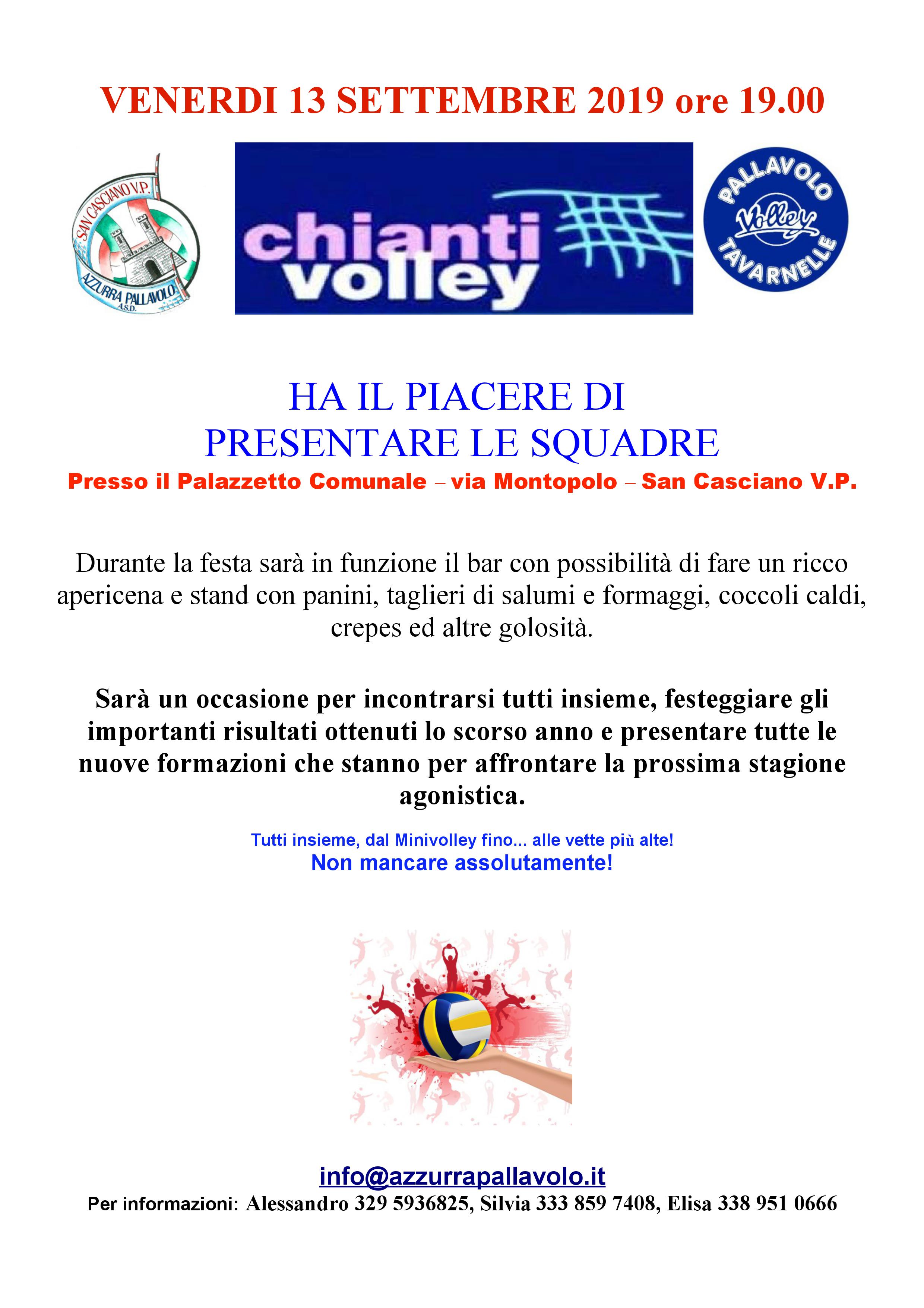 VENERDI 13 SETTEMBRE 2019 ore 19.00

SAN CASCIANO V.P.
AZZURRA PALLAVOLO
A.S.D.

chianti volley

PALLAVOLO
Volley
TAVARNELLE

HA IL PIACERE DI
PRESENTARE LE SQUADRE

Presso il Palazzetto Comunale – via Montopolo – San Casciano V.P.

Durante la festa sarà in funzione il bar con possibilità di fare un ricco apericena e stand con panini, taglieri di salumi e formaggi, coccoli caldi, crepes ed altre golosità.

Sarà un occasione per incontrarsi tutti insieme, festeggiare gli importanti risultati ottenuti lo scorso anno e presentare tutte le nuove formazioni che stanno per affrontare la prossima stagione agonistica.

Tutti insieme, dal Minivolley fino... alle vette più alte!
Non mancare assolutamente!

info@azzurrapallavolo.it
Per informazioni: Alessandro 329 5936825, Silvia 333 859 7408, Elisa 338 951 0666